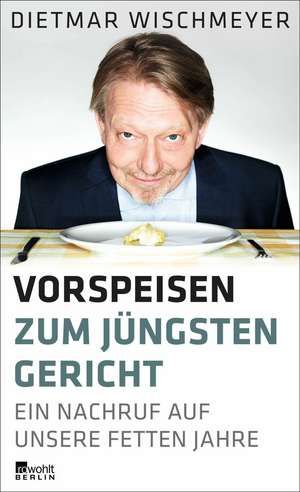 DIETMAR WISCHMEYER

VORSPEISEN
ZUM JÜNGSTEN GERICHT

EIN NACHRUF AUF UNSERE FETTEN JAHRE

rowohlt
BERLIN